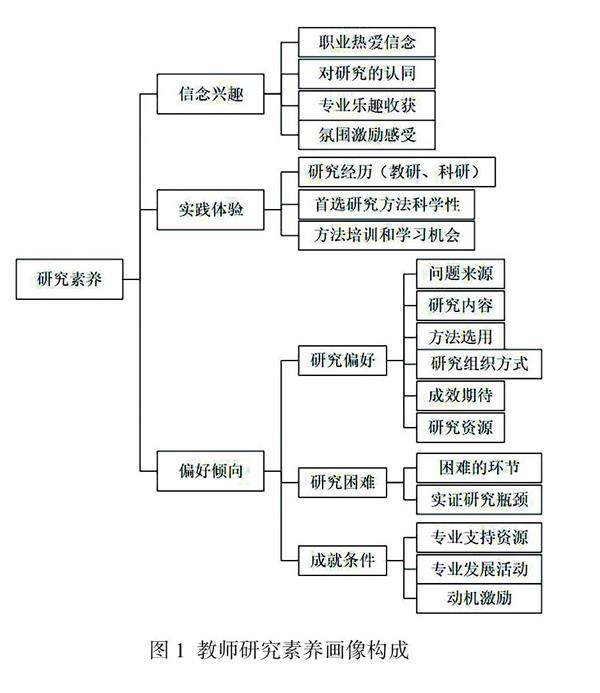 研究素养

信念兴趣

职业热爱信念

对研究的认同

专业乐趣收获

氛围激励感受

实践体验

研究经历（教研、科研）

首选研究方法科学性

方法培训和学习机会

偏好倾向

研究偏好

问题来源

研究内容

方法选用

研究组织方式

成效期待

研究资源

研究困难

困难的环节

实证研究瓶颈

成就条件

专业支持资源

专业发展活动

动机激励

图 1 教师研究素养画像构成